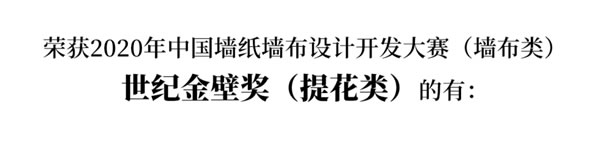 荣获2020年中国墙纸墙布设计开发大赛（墙布类）

世纪金壁奖（提花类）的有：